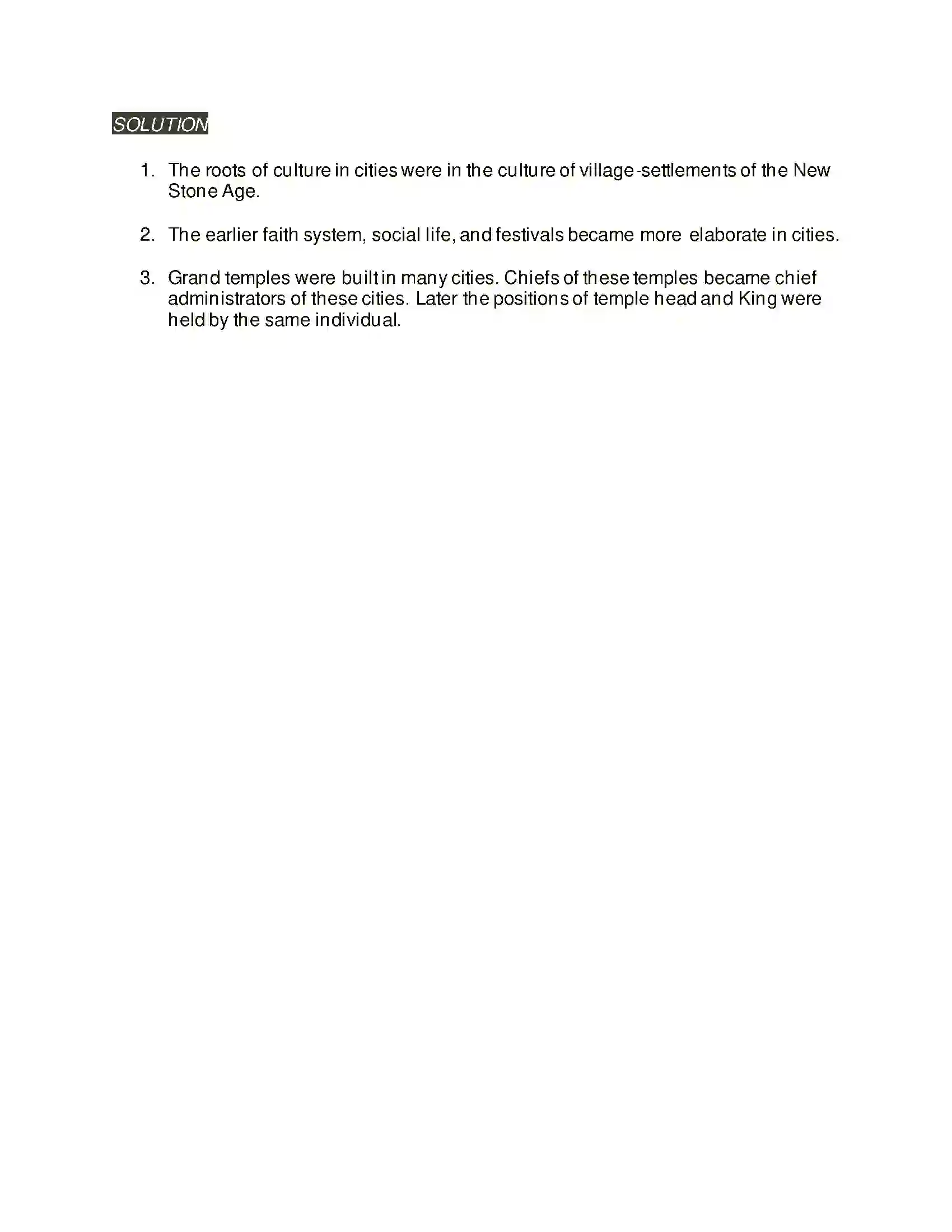 SOLUTION

1. The roots of culture in cities were in the culture of village-settlements of the New Stone Age.

2. The earlier faith system, social life, and festivals became more elaborate in cities.

3. Grand temples were built in many cities. Chiefs of these temples became chief administrators of these cities. Later the positions of temple head and King were held by the same individual.